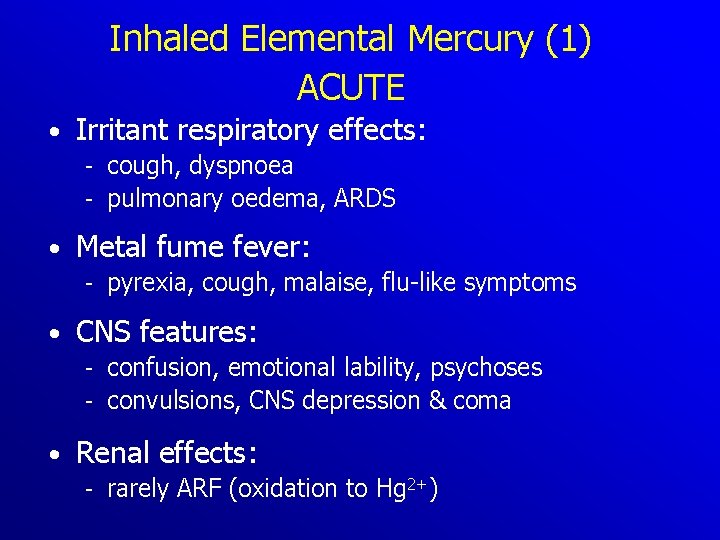 Inhaled Elemental Mercury (1)
ACUTE

• Irritant respiratory effects:
- cough, dyspnoea
- pulmonary oedema, ARDS

• Metal fume fever:
- pyrexia, cough, malaise, flu-like symptoms

• CNS features:
- confusion, emotional lability, psychoses
- convulsions, CNS depression & coma

• Renal effects:
- rarely ARF (oxidation to $Hg^{2+}$)